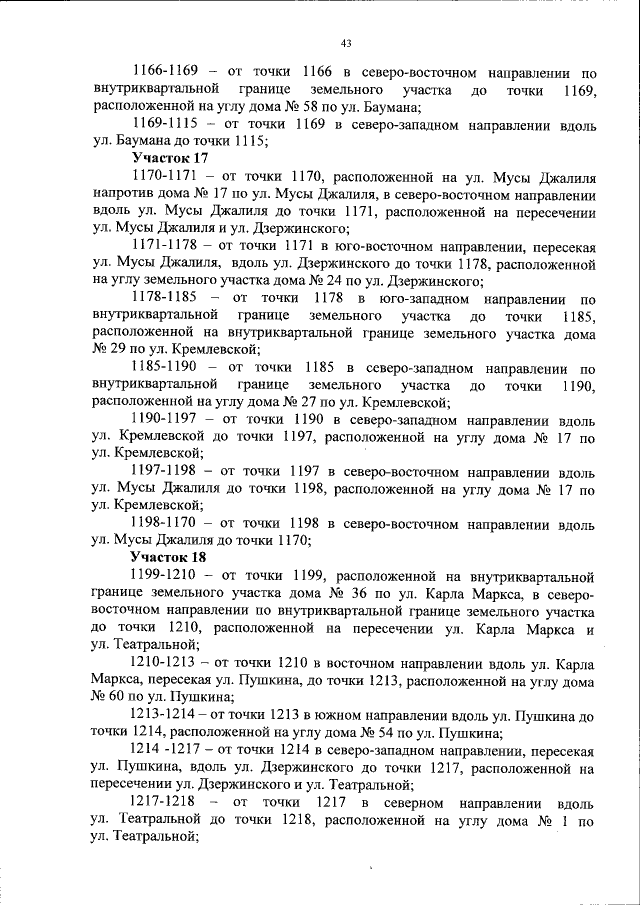 43

1166-1169 – от точки 1166 в северо-восточном направлении по внутриквартальной границе земельного участка до точки 1169, расположенной на углу дома № 58 по ул. Баумана;

1169-1115 – от точки 1169 в северо-западном направлении вдоль ул. Баумана до точки 1115;

Участок 17

1170-1171 – от точки 1170, расположенной на ул. Мусы Джалиля напротив дома № 17 по ул. Мусы Джалиля, в северо-восточном направлении вдоль ул. Мусы Джалиля до точки 1171, расположенной на пересечении ул. Мусы Джалиля и ул. Дзержинского;

1171-1178 – от точки 1171 в юго-восточном направлении, пересекая ул. Мусы Джалиля, вдоль ул. Дзержинского до точки 1178, расположенной на углу земельного участка дома № 24 по ул. Дзержинского;

1178-1185 – от точки 1178 в юго-западном направлении по внутриквартальной границе земельного участка до точки 1185, расположенной на внутриквартальной границе земельного участка дома № 29 по ул. Кремлевской;

1185-1190 – от точки 1185 в северо-западном направлении по внутриквартальной границе земельного участка до точки 1190, расположенной на углу дома № 27 по ул. Кремлевской;

1190-1197 – от точки 1190 в северо-западном направлении вдоль ул. Кремлевской до точки 1197, расположенной на углу дома № 17 по ул. Кремлевской;

1197-1198 – от точки 1197 в северо-восточном направлении вдоль ул. Мусы Джалиля до точки 1198, расположенной на углу дома № 17 по ул. Кремлевской;

1198-1170 – от точки 1198 в северо-восточном направлении вдоль ул. Мусы Джалиля до точки 1170;

Участок 18

1199-1210 – от точки 1199, расположенной на внутриквартальной границе земельного участка дома № 36 по ул. Карла Маркса, в северо-восточном направлении по внутриквартальной границе земельного участка до точки 1210, расположенной на пересечении ул. Карла Маркса и ул. Театральной;

1210-1213 – от точки 1210 в восточном направлении вдоль ул. Карла Маркса, пересекая ул. Пушкина, до точки 1213, расположенной на углу дома № 60 по ул. Пушкина;

1213-1214 – от точки 1213 в южном направлении вдоль ул. Пушкина до точки 1214, расположенной на углу дома № 54 по ул. Пушкина;

1214 -1217 – от точки 1214 в северо-западном направлении, пересекая ул. Пушкина, вдоль ул. Дзержинского до точки 1217, расположенной на пересечении ул. Дзержинского и ул. Театральной;

1217-1218 – от точки 1217 в северном направлении вдоль ул. Театральной до точки 1218, расположенной на углу дома № 1 по ул. Театральной;